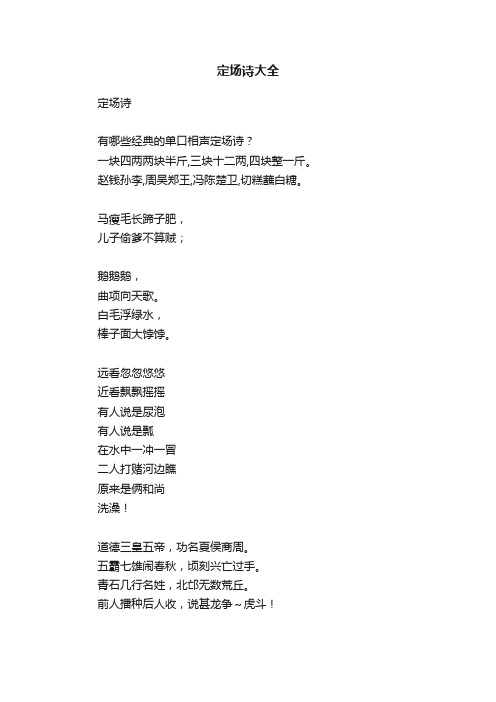 定场诗大全

定场诗

有哪些经典的单口相声定场诗？
一块四两两块半斤,三块十二两,四块整一斤。
赵钱孙李,周吴郑王,冯陈楚卫,切糕蘸白糖。

马瘦毛长蹄子肥，
儿子偷爹不算贼；

鹅鹅鹅，
曲项向天歌。
白毛浮绿水，
棒子面大饽饽。

远看忽忽悠悠
近看飘飘摇摇
有人说是尿泡
有人说是瓢
在水中一冲一冒
二人打赌河边瞧
原来是俩和尚
洗澡！

道德三皇五帝，功名夏侯商周。
五霸七雄闹春秋，顷刻兴亡过手。
青石几行名姓，北邙无数荒丘。
前人播种后人收，说甚龙争～虎斗！